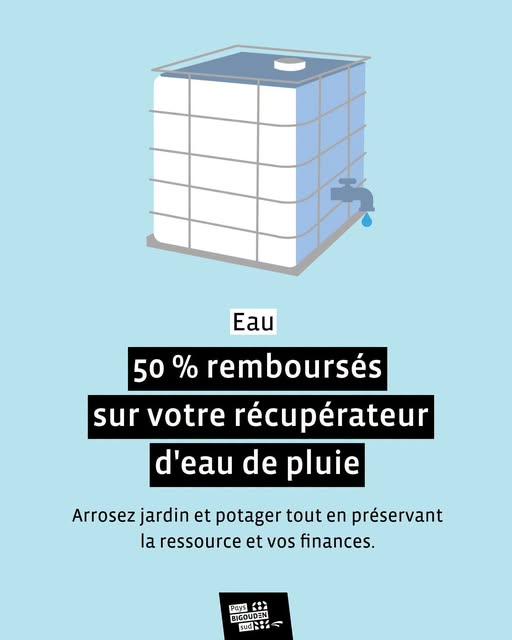 Eau

50 % remboursés sur votre récupérateur d'eau de pluie

Arrosez jardin et potager tout en préservant la ressource et vos finances.

Pays BIGOUDEN sud